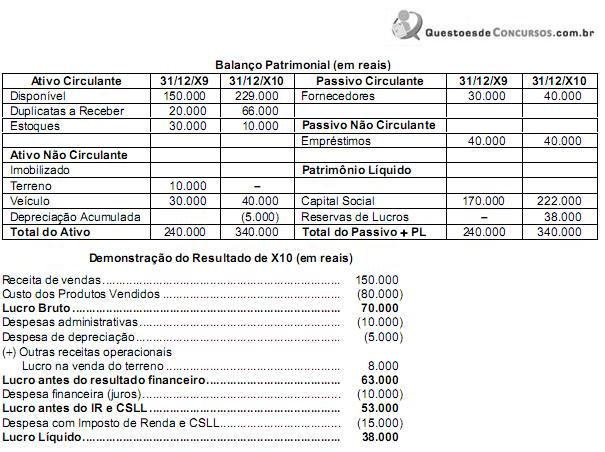 QuestoesdeConcursos.com.br

Balanço Patrimonial (em reais)

| Ativo Circulante | 31/12/X9 | 31/12/X10 | Passivo Circulante | 31/12/X9 | 31/12/X10 |
|---|---|---|---|---|---|
| Disponível | 150.000 | 229.000 | Fornecedores | 30.000 | 40.000 |
| Duplicatas a Receber | 20.000 | 66.000 | | | |
| Estoques | 30.000 | 10.000 | Passivo Não Circulante | | |
| | | | Empréstimos | 40.000 | 40.000 |
| Ativo Não Circulante | | | | | |
| Imobilizado | | | Patrimônio Líquido | | |
| Terreno | 10.000 | – | | | |
| Veículo | 30.000 | 40.000 | Capital Social | 170.000 | 222.000 |
| Depreciação Acumulada | | (5.000) | Reservas de Lucros | – | 38.000 |
| Total do Ativo | 240.000 | 340.000 | Total do Passivo + PL | 240.000 | 340.000 |

Demonstração do Resultado de X10 (em reais)

Receita de vendas 150.000
Custo dos Produtos Vendidos (80.000)
Lucro Bruto 70.000
Despesas administrativas (10.000)
Despesa de depreciação (5.000)
(+) Outras receitas operacionais
Lucro na venda do terreno 8.000
Lucro antes do resultado financeiro 63.000
Despesa financeira (juros) (10.000)
Lucro antes do IR e CSLL 53.000
Despesa com Imposto de Renda e CSLL (15.000)
Lucro Líquido 38.000